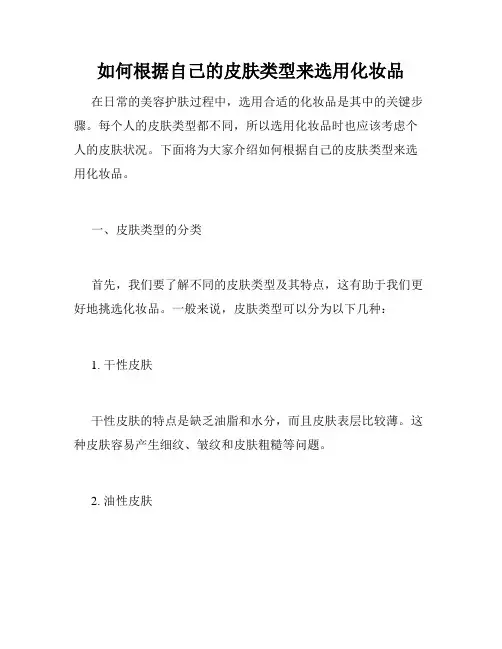 如何根据自己的皮肤类型来选用化妆品

在日常的美容护肤过程中，选用合适的化妆品是其中的关键步骤。每个人的皮肤类型都不同，所以选用化妆品时也应该考虑个人的皮肤状况。下面将为大家介绍如何根据自己的皮肤类型来选用化妆品。

一、皮肤类型的分类

首先，我们要了解不同的皮肤类型及其特点，这有助于我们更好地挑选化妆品。一般来说，皮肤类型可以分为以下几种：

1. 干性皮肤

干性皮肤的特点是缺乏油脂和水分，而且皮肤表层比较薄。这种皮肤容易产生细纹、皱纹和皮肤粗糙等问题。

2. 油性皮肤